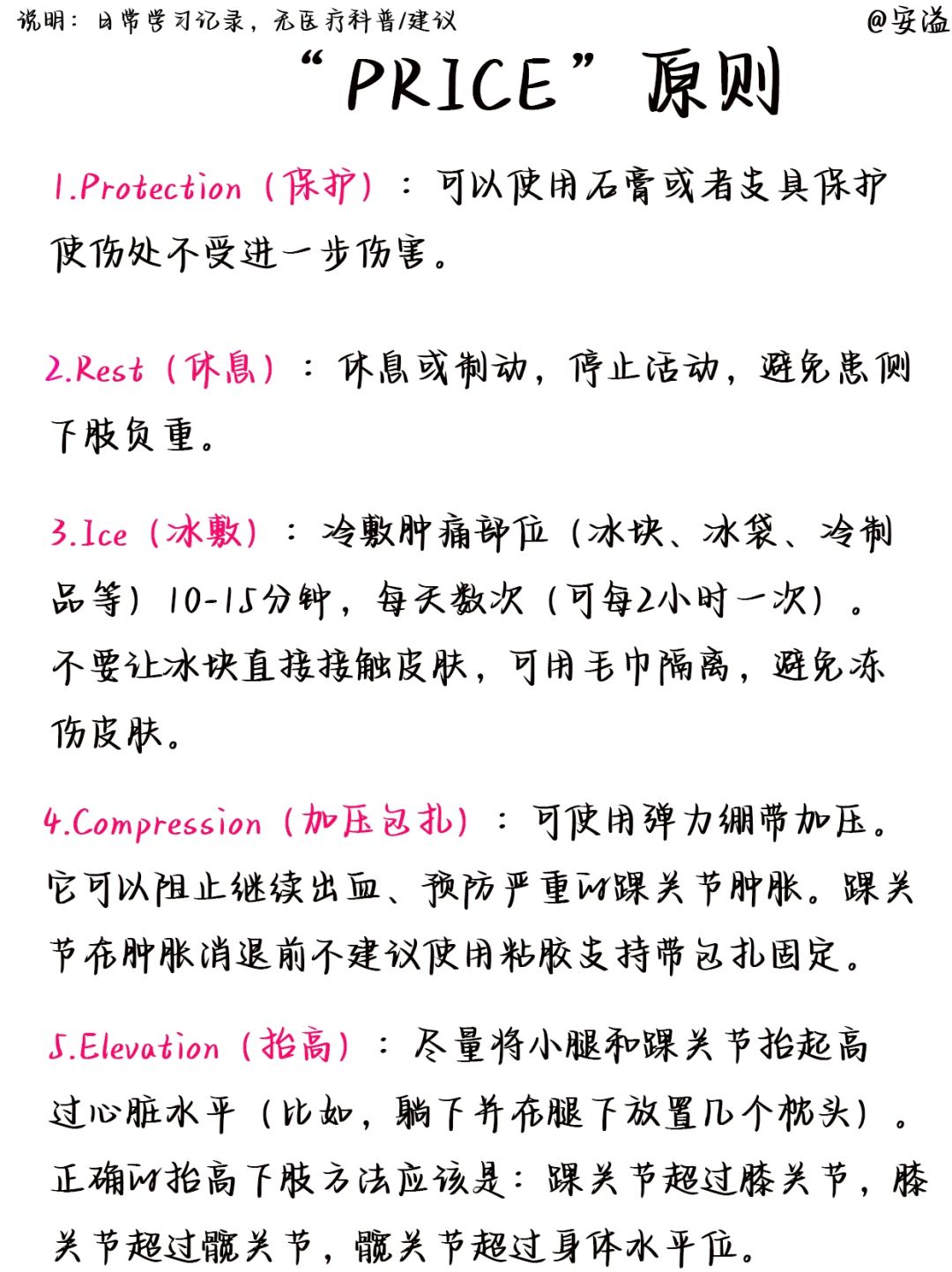 说明：日常学习记录，无医疗科普/建议 @安溢

“PRICE”原则

1.Protection（保护）：可以使用石膏或者支具保护使伤处不受进一步伤害。

2.Rest（休息）：休息或制动，停止活动，避免患侧下肢负重。

3.Ice（冰敷）：冷敷肿痛部位（冰块、冰袋、冷制品等）10-15分钟，每天数次（可每2小时一次）。不要让冰块直接接触皮肤，可用毛巾隔离，避免冻伤皮肤。

4.Compression（加压包扎）：可使用弹力绷带加压。它可以阻止继续出血、预防严重的踝关节肿胀。踝关节在肿胀消退前不建议使用粘胶支持带包扎固定。

5.Elevation（抬高）：尽量将小腿和踝关节抬起高过心脏水平（比如，躺下并在腿下放置几个枕头）。正确的抬高下肢方法应该是：踝关节超过膝关节，膝关节超过髋关节，髋关节超过身体水平位。